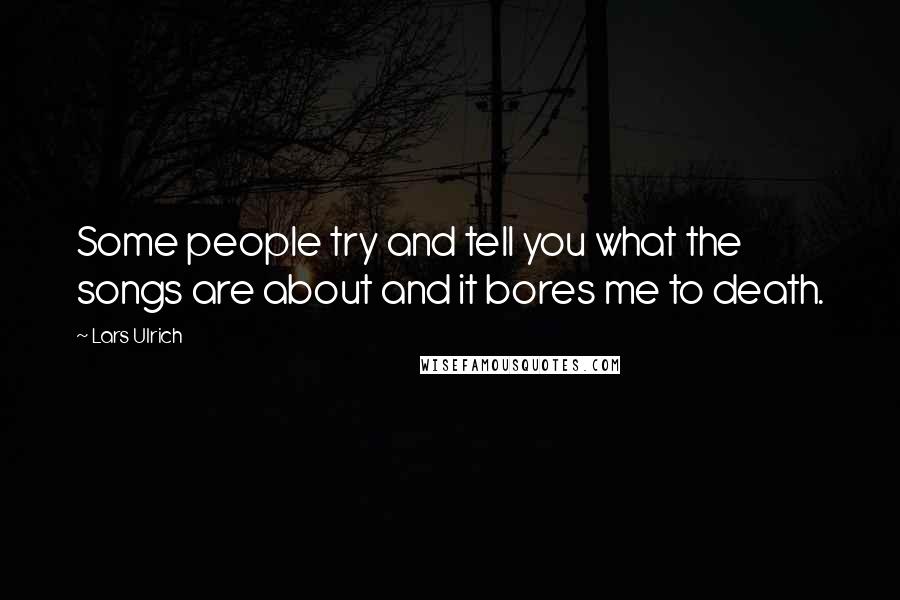 Some people try and tell you what the songs are about and it bores me to death.

~ Lars Ulrich

WISEFAMOUSQUOTES.COM